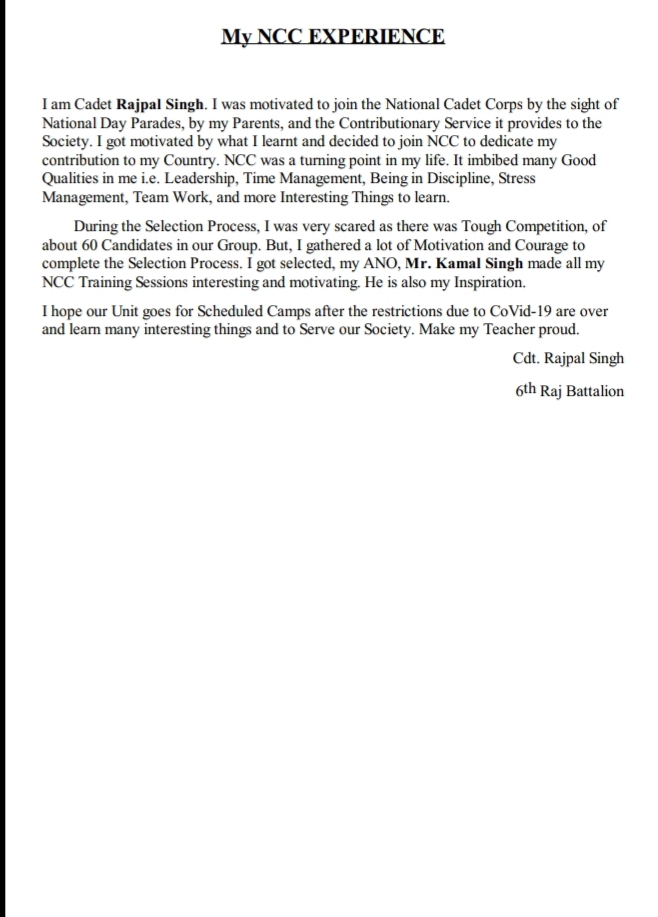 My NCC EXPERIENCE

I am Cadet Rajpal Singh. I was motivated to join the National Cadet Corps by the sight of National Day Parades, by my Parents, and the Contributionary Service it provides to the Society. I got motivated by what I learnt and decided to join NCC to dedicate my contribution to my Country. NCC was a turning point in my life. It imbibed many Good Qualities in me i.e. Leadership, Time Management, Being in Discipline, Stress Management, Team Work, and more Interesting Things to learn.

During the Selection Process, I was very scared as there was Tough Competition, of about 60 Candidates in our Group. But, I gathered a lot of Motivation and Courage to complete the Selection Process. I got selected, my ANO, Mr. Kamal Singh made all my NCC Training Sessions interesting and motivating. He is also my Inspiration.

I hope our Unit goes for Scheduled Camps after the restrictions due to CoVid-19 are over and learn many interesting things and to Serve our Society. Make my Teacher proud.

Cdt. Rajpal Singh

6th Raj Battalion